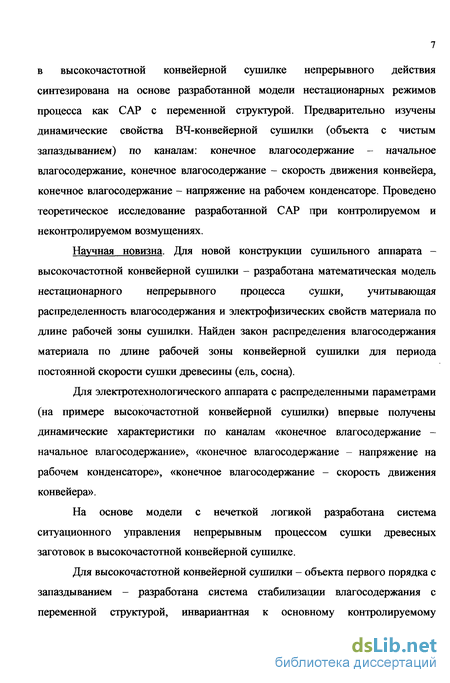 7

в высокочастотной конвейерной сушилке непрерывного действия синтезирована на основе разработанной модели нестационарных режимов процесса как САР с переменной структурой. Предварительно изучены динамические свойства ВЧ-конвейерной сушилки (объекта с чистым запаздыванием) по каналам: конечное влагосодержание – начальное влагосодержание, конечное влагосодержание – скорость движения конвейера, конечное влагосодержание – напряжение на рабочем конденсаторе. Проведено теоретическое исследование разработанной САР при контролируемом и неконтролируемом возмущениях.

Научная новизна. Для новой конструкции сушильного аппарата – высокочастотной конвейерной сушилки – разработана математическая модель нестационарного непрерывного процесса сушки, учитывающая распределенность влагосодержания и электрофизических свойств материала по длине рабочей зоны сушилки. Найден закон распределения влагосодержания материала по длине рабочей зоны конвейерной сушилки для периода постоянной скорости сушки древесины (ель, сосна).

Для электротехнологического аппарата с распределенными параметрами (на примере высокочастотной конвейерной сушилки) впервые получены динамические характеристики по каналам «конечное влагосодержание – начальное влагосодержание», «конечное влагосодержание – напряжение на рабочем конденсаторе», «конечное влагосодержание – скорость движения конвейера».

На основе модели с нечеткой логикой разработана система ситуационного управления непрерывным процессом сушки древесных заготовок в высокочастотной конвейерной сушилке.

Для высокочастотной конвейерной сушилки – объекта первого порядка с запаздыванием – разработана система стабилизации влагосодержания с переменной структурой, инвариантная к основному контролируемому

dsLib.net
библиотека диссертаций